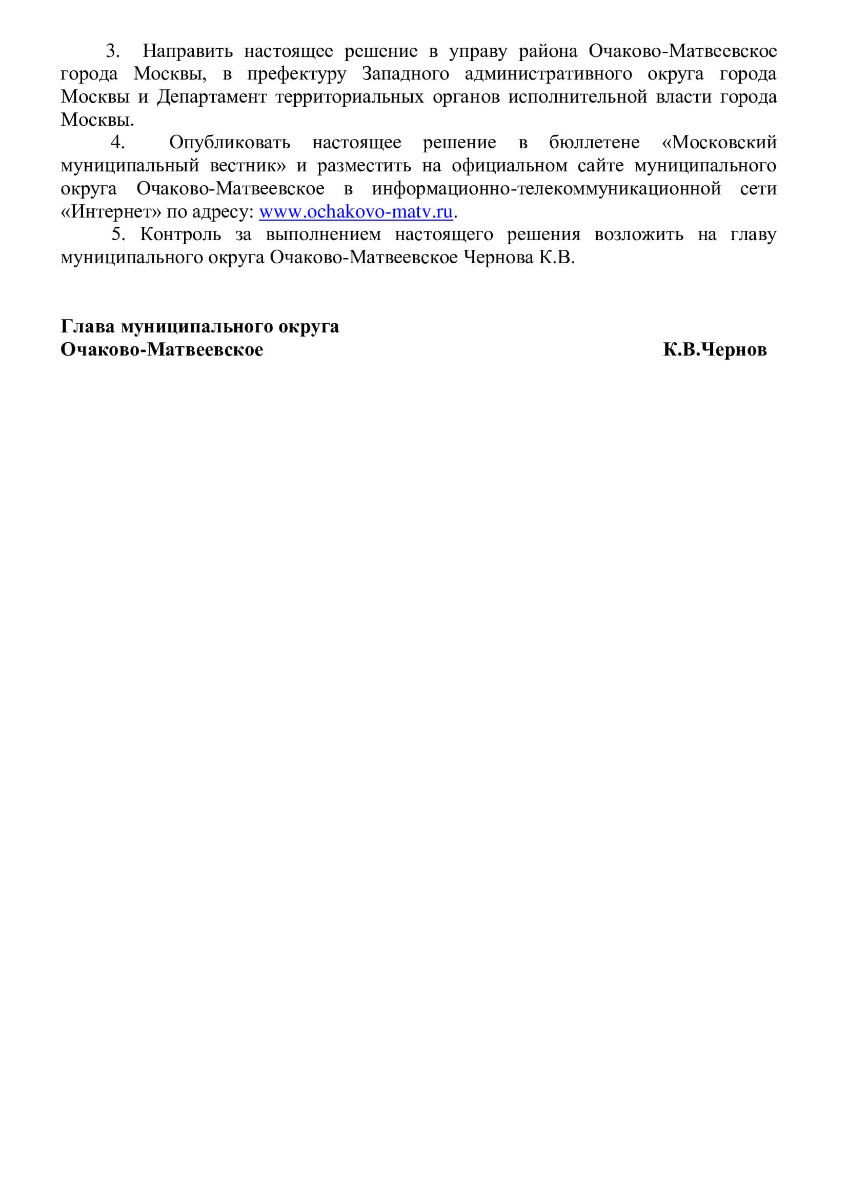 3. Направить настоящее решение в управу района Очаково-Матвеевское города Москвы, в префектуру Западного административного округа города Москвы и Департамент территориальных органов исполнительной власти города Москвы.

4. Опубликовать настоящее решение в бюллетене «Московский муниципальный вестник» и разместить на официальном сайте муниципального округа Очаково-Матвеевское в информационно-телекоммуникационной сети «Интернет» по адресу: www.ochakovo-matv.ru.

5. Контроль за выполнением настоящего решения возложить на главу муниципального округа Очаково-Матвеевское Чернова К.В.

Глава муниципального округа
Очаково-Матвеевское К.В.Чернов